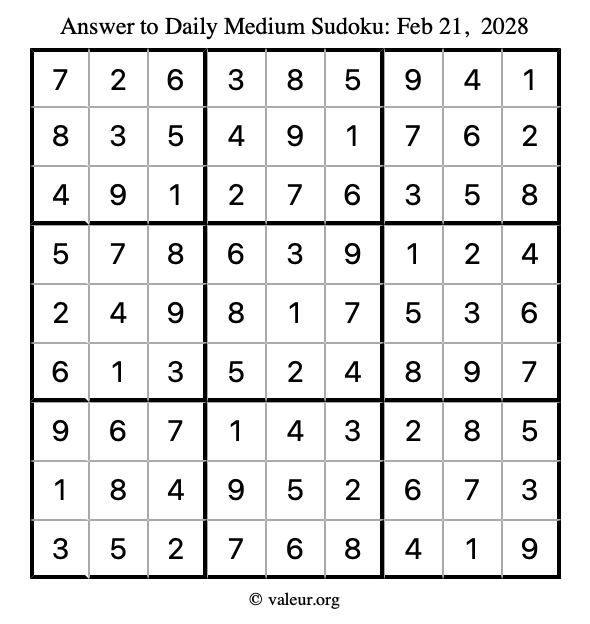 Answer to Daily Medium Sudoku: Feb 21, 2028

| | | | | | | | | |
|---|---|---|---|---|---|---|---|---|
| 7 | 2 | 6 | 3 | 8 | 5 | 9 | 4 | 1 |
| 8 | 3 | 5 | 4 | 9 | 1 | 7 | 6 | 2 |
| 4 | 9 | 1 | 2 | 7 | 6 | 3 | 5 | 8 |
| 5 | 7 | 8 | 6 | 3 | 9 | 1 | 2 | 4 |
| 2 | 4 | 9 | 8 | 1 | 7 | 5 | 3 | 6 |
| 6 | 1 | 3 | 5 | 2 | 4 | 8 | 9 | 7 |
| 9 | 6 | 7 | 1 | 4 | 3 | 2 | 8 | 5 |
| 1 | 8 | 4 | 9 | 5 | 2 | 6 | 7 | 3 |
| 3 | 5 | 2 | 7 | 6 | 8 | 4 | 1 | 9 |

© valeur.org